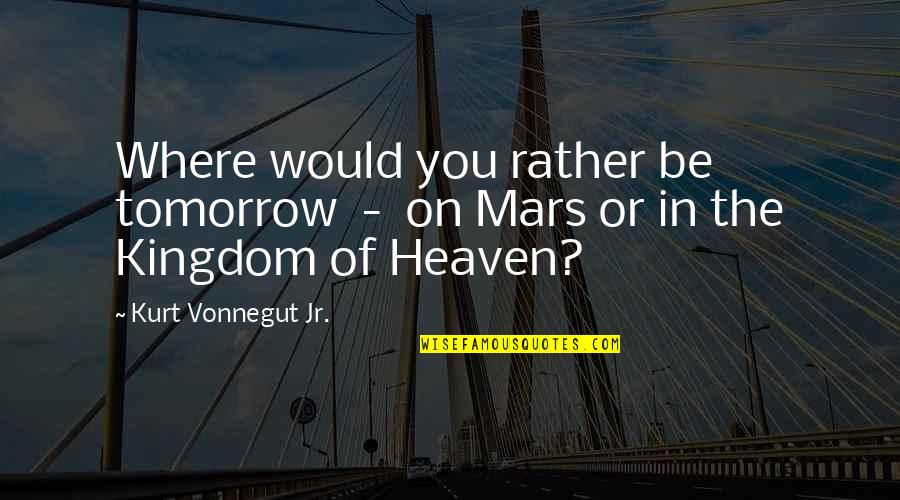 Where would you rather be tomorrow - on Mars or in the Kingdom of Heaven?

~ Kurt Vonnegut Jr.

WISEFAMOUSQUOTES.COM